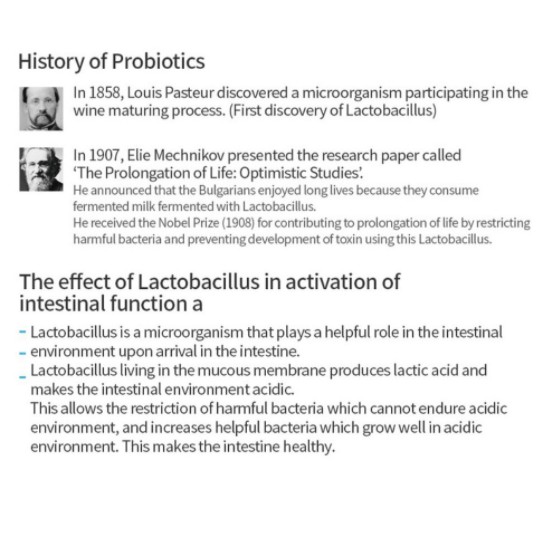 History of Probiotics

In 1858, Louis Pasteur discovered a microorganism participating in the wine maturing process. (First discovery of Lactobacillus)

In 1907, Elie Mechnikov presented the research paper called 'The Prolongation of Life: Optimistic Studies'.
He announced that the Bulgarians enjoyed long lives because they consume fermented milk fermented with Lactobacillus.
He received the Nobel Prize (1908) for contributing to prolongation of life by restricting harmful bacteria and preventing development of toxin using this Lactobacillus.

The effect of Lactobacillus in activation of intestinal function a

- Lactobacillus is a microorganism that plays a helpful role in the intestinal
- environment upon arrival in the intestine.
- Lactobacillus living in the mucous membrane produces lactic acid and makes the intestinal environment acidic.
This allows the restriction of harmful bacteria which cannot endure acidic environment, and increases helpful bacteria which grow well in acidic environment. This makes the intestine healthy.